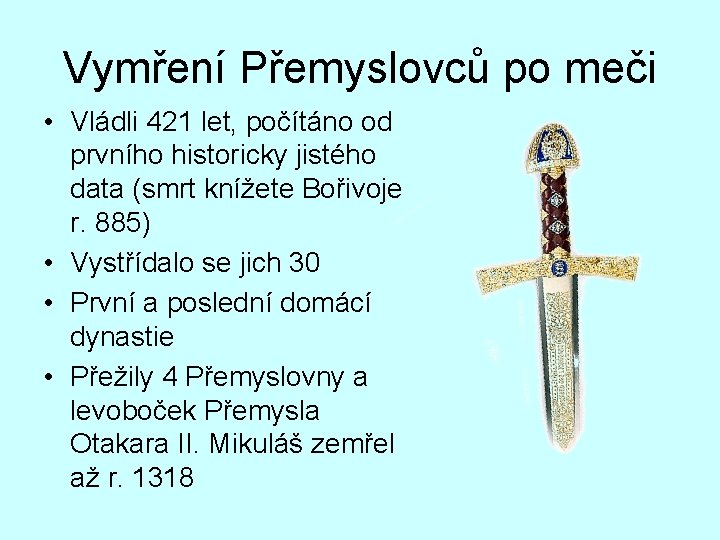 Vymření Přemyslovců po meči

• Vládli 421 let, počítáno od prvního historicky jistého data (smrt knížete Bořivoje r. 885)
• Vystřídalo se jich 30
• První a poslední domácí dynastie
• Přežily 4 Přemyslovny a levoboček Přemysla Otakara II. Mikuláš zemřel až r. 1318